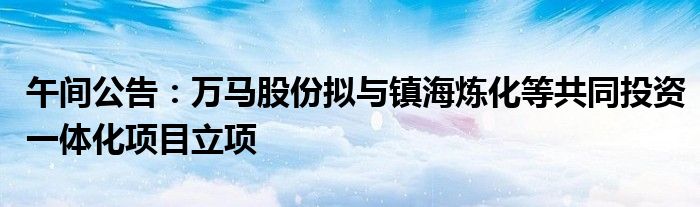 午间公告：万马股份拟与镇海炼化等共同投资一体化项目立项